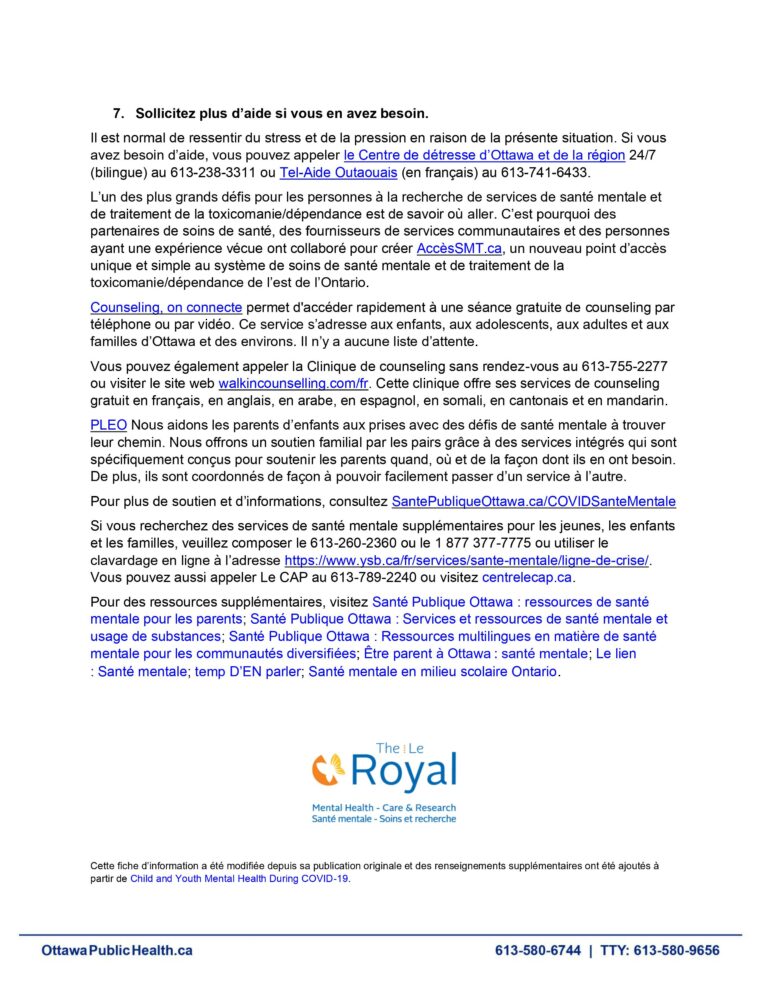 7. Sollicitez plus d'aide si vous en avez besoin.

Il est normal de ressentir du stress et de la pression en raison de la présente situation. Si vous avez besoin d'aide, vous pouvez appeler le Centre de détresse d'Ottawa et de la région 24/7 (bilingue) au 613-238-3311 ou Tel-Aide Outaouais (en français) au 613-741-6433.

L'un des plus grands défis pour les personnes à la recherche de services de santé mentale et de traitement de la toxicomanie/dépendance est de savoir où aller. C'est pourquoi des partenaires de soins de santé, des fournisseurs de services communautaires et des personnes ayant une expérience vécue ont collaboré pour créer AccèsSMT.ca, un nouveau point d'accès unique et simple au système de soins de santé mentale et de traitement de la toxicomanie/dépendance de l'est de l'Ontario.

Counseling, on connecte permet d'accéder rapidement à une séance gratuite de counseling par téléphone ou par vidéo. Ce service s'adresse aux enfants, aux adolescents, aux adultes et aux familles d'Ottawa et des environs. Il n'y a aucune liste d'attente.

Vous pouvez également appeler la Clinique de counseling sans rendez-vous au 613-755-2277 ou visiter le site web walkincounselling.com/fr. Cette clinique offre ses services de counseling gratuit en français, en anglais, en arabe, en espagnol, en somali, en cantonais et en mandarin.

PLEO Nous aidons les parents d'enfants aux prises avec des défis de santé mentale à trouver leur chemin. Nous offrons un soutien familial par les pairs grâce à des services intégrés qui sont spécifiquement conçus pour soutenir les parents quand, où et de la façon dont ils en ont besoin. De plus, ils sont coordonnés de façon à pouvoir facilement passer d'un service à l'autre.

Pour plus de soutien et d'informations, consultez SantePubliqueOttawa.ca/COVIDSanteMentale

Si vous recherchez des services de santé mentale supplémentaires pour les jeunes, les enfants et les familles, veuillez composer le 613-260-2360 ou le 1 877 377-7775 ou utiliser le clavardage en ligne à l'adresse https://www.ysb.ca/fr/services/sante-mentale/ligne-de-crise/. Vous pouvez aussi appeler Le CAP au 613-789-2240 ou visitez centrelecap.ca.

Pour des ressources supplémentaires, visitez Santé Publique Ottawa : ressources de santé mentale pour les parents; Santé Publique Ottawa : Services et ressources de santé mentale et usage de substances; Santé Publique Ottawa : Ressources multilingues en matière de santé mentale pour les communautés diversifiées; Être parent à Ottawa : santé mentale; Le lien : Santé mentale; temp D'EN parler; Santé mentale en milieu scolaire Ontario.

The | Le Royal
Mental Health - Care & Research
Santé mentale - Soins et recherche

Cette fiche d'information a été modifiée depuis sa publication originale et des renseignements supplémentaires ont été ajoutés à partir de Child and Youth Mental Health During COVID-19.

OttawaPublicHealth.ca 613-580-6744 | TTY: 613-580-9656